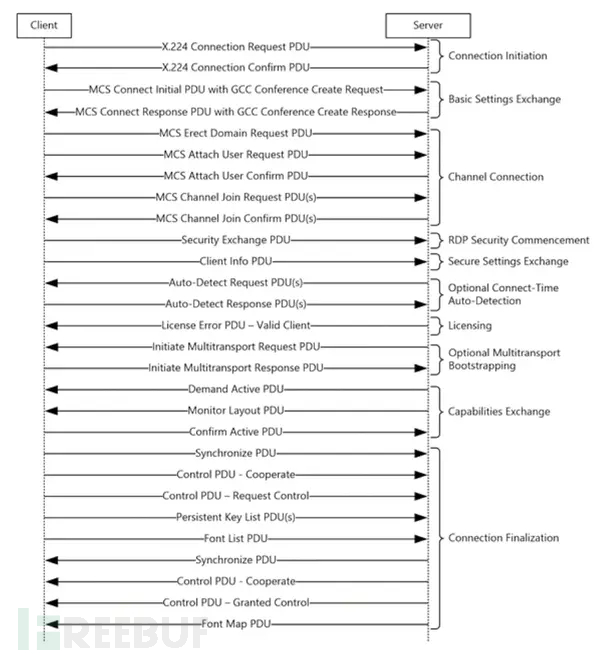 Client

Server

X.224 Connection Request PDU

X.224 Connection Confirm PDU

Connection Initiation

MCS Connect Initial PDU with GCC Conference Create Request

MCS Connect Response PDU with GCC Conference Create Response

Basic Settings Exchange

MCS Erect Domain Request PDU

MCS Attach User Request PDU

MCS Attach User Confirm PDU

MCS Channel Join Request PDU(s)

MCS Channel Join Confirm PDU(s)

Channel Connection

Security Exchange PDU

RDP Security Commencement

Client Info PDU

Secure Settings Exchange

Auto-Detect Request PDU(s)

Auto-Detect Response PDU(s)

Optional Connect-Time Auto-Detection

License Error PDU – Valid Client

Licensing

Initiate Multitransport Request PDU

Initiate Multitransport Response PDU

Optional Multitransport Bootstrapping

Demand Active PDU

Monitor Layout PDU

Confirm Active PDU

Capabilities Exchange

Synchronize PDU

Control PDU - Cooperate

Control PDU – Request Control

Persistent Key List PDU(s)

Font List PDU

Synchronize PDU

Control PDU - Cooperate

Control PDU – Granted Control

Font Map PDU

Connection Finalization

FREEBUF